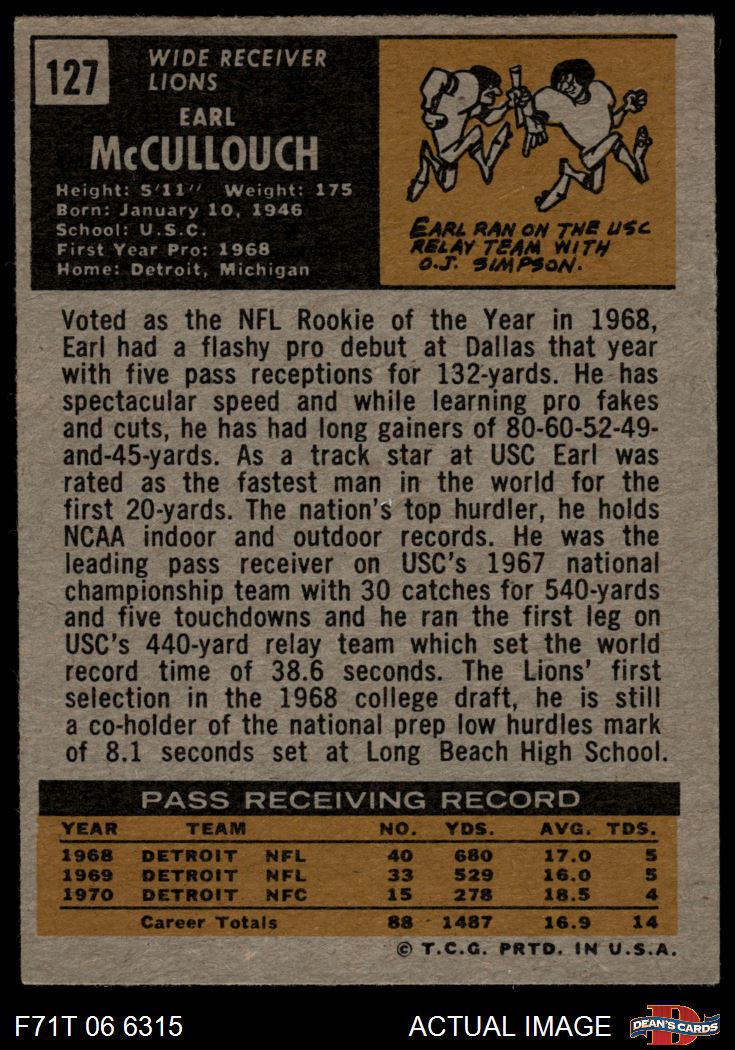 127

WIDE RECEIVER
LIONS

EARL
McCULLOUCH

Height: 5'11" Weight: 175
Born: January 10, 1946
School: U.S.C.
First Year Pro: 1968
Home: Detroit, Michigan

EARL RAN ON THE USC RELAY TEAM WITH O.J. SIMPSON.

Voted as the NFL Rookie of the Year in 1968, Earl had a flashy pro debut at Dallas that year with five pass receptions for 132-yards. He has spectacular speed and while learning pro fakes and cuts, he has had long gainers of 80-60-52-49-and-45-yards. As a track star at USC Earl was rated as the fastest man in the world for the first 20-yards. The nation's top hurdler, he holds NCAA indoor and outdoor records. He was the leading pass receiver on USC's 1967 national championship team with 30 catches for 540-yards and five touchdowns and he ran the first leg on USC's 440-yard relay team which set the world record time of 38.6 seconds. The Lions' first selection in the 1968 college draft, he is still a co-holder of the national prep low hurdles mark of 8.1 seconds set at Long Beach High School.

PASS RECEIVING RECORD

| YEAR | TEAM | | NO. | YDS. | AVG. | TDS. |
|---|---|---|---|---|---|---|
| 1968 | DETROIT | NFL | 40 | 680 | 17.0 | 5 |
| 1969 | DETROIT | NFL | 33 | 529 | 16.0 | 5 |
| 1970 | DETROIT | NFC | 15 | 278 | 18.5 | 4 |
| | Career Totals | | 88 | 1487 | 16.9 | 14 |

© T.C.G. PRTD. IN U.S.A.

F71T 06 6315

ACTUAL IMAGE

DEAN'S CARDS